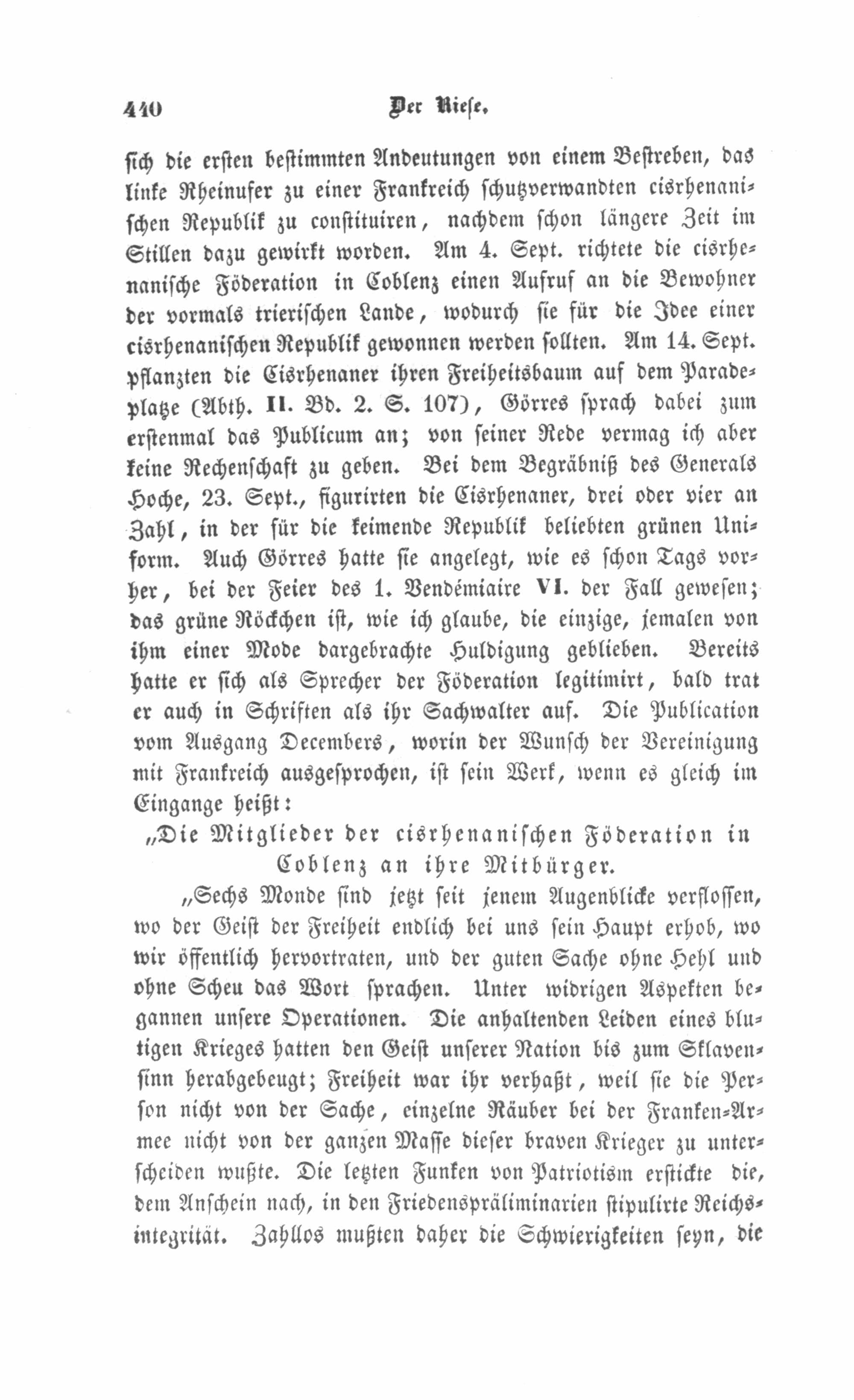 440 Der Riese.

sich die ersten bestimmten Andeutungen von einem Bestreben, das linke Rheinufer zu einer Frankreich schutzverwandten cisrhenanischen Republik zu constituiren, nachdem schon längere Zeit im Stillen dazu gewirkt worden. Am 4. Sept. richtete die cisrhenanische Föderation in Coblenz einen Aufruf an die Bewohner der vormals trierischen Lande, wodurch sie für die Idee einer cisrhenanischen Republik gewonnen werden sollten. Am 14. Sept. pflanzten die Cisrhenaner ihren Freiheitsbaum auf dem Paradeplatze (Abth. II. Bd. 2. S. 107), Görres sprach dabei zum erstenmal das Publicum an; von seiner Rede vermag ich aber keine Rechenschaft zu geben. Bei dem Begräbniß des Generals Hoche, 23. Sept., figurirten die Cisrhenaner, drei oder vier an Zahl, in der für die keimende Republik beliebten grünen Uniform. Auch Görres hatte sie angelegt, wie es schon Tags vorher, bei der Feier des 1. Vendémiaire VI. der Fall gewesen; das grüne Röckchen ist, wie ich glaube, die einzige, jemalen von ihm einer Mode dargebrachte Huldigung geblieben. Bereits hatte er sich als Sprecher der Föderation legitimirt, bald trat er auch in Schriften als ihr Sachwalter auf. Die Publication vom Ausgang Decembers, worin der Wunsch der Vereinigung mit Frankreich ausgesprochen, ist sein Werk, wenn es gleich im Eingange heißt:

„Die Mitglieder der cisrhenanischen Föderation in Coblenz an ihre Mitbürger.

„Sechs Monde sind jetzt seit jenem Augenblicke verflossen, wo der Geist der Freiheit endlich bei uns sein Haupt erhob, wo wir öffentlich hervortraten, und der guten Sache ohne Hehl und ohne Scheu das Wort sprachen. Unter widrigen Aspekten begannen unsere Operationen. Die anhaltenden Leiden eines blutigen Krieges hatten den Geist unserer Nation bis zum Sklavensinn herabgebeugt; Freiheit war ihr verhaßt, weil sie die Person nicht von der Sache, einzelne Räuber bei der Franken-Armee nicht von der ganzen Masse dieser braven Krieger zu unterscheiden wußte. Die letzten Funken von Patriotism erstickte die, dem Anschein nach, in den Friedenspräliminarien stipulirte Reichsintegrität. Zahllos mußten daher die Schwierigkeiten seyn, die